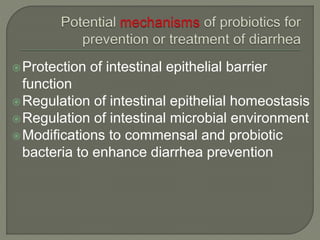 Potential mechanisms of probiotics for prevention or treatment of diarrhea

Protection of intestinal epithelial barrier function
Regulation of intestinal epithelial homeostasis
Regulation of intestinal microbial environment
Modifications to commensal and probiotic bacteria to enhance diarrhea prevention